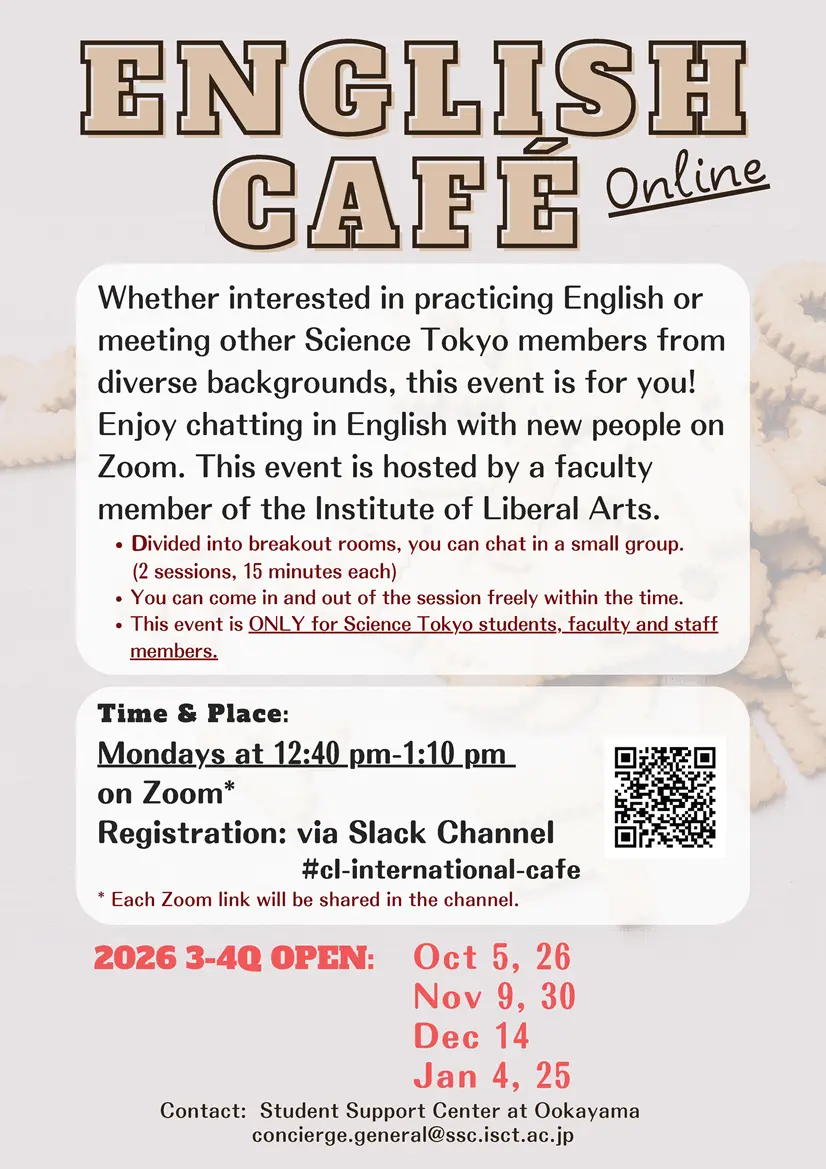 ENGLISH CAFÉ Online

Whether interested in practicing English or meeting other Science Tokyo members from diverse backgrounds, this event is for you! Enjoy chatting in English with new people on Zoom. This event is hosted by a faculty member of the Institute of Liberal Arts.

• Divided into breakout rooms, you can chat in a small group. (2 sessions, 15 minutes each)
• You can come in and out of the session freely within the time.
• This event is ONLY for Science Tokyo students, faculty and staff members.

Time & Place:
Mondays at 12:40 pm-1:10 pm
on Zoom*
Registration: via Slack Channel
#cl-international-cafe
* Each Zoom link will be shared in the channel.

2026 3-4Q OPEN: Oct 5, 26
Nov 9, 30
Dec 14
Jan 4, 25

Contact: Student Support Center at Ookayama
concierge.general@ssc.isct.ac.jp